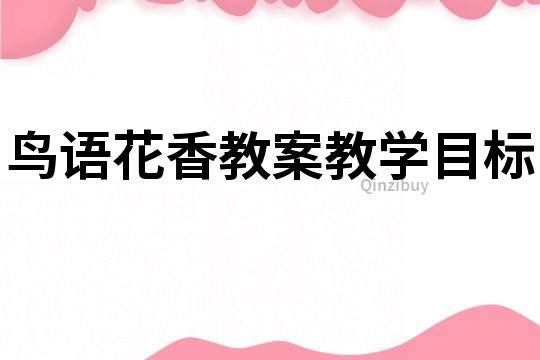 鸟语花香教案教学目标

Qinzibuy